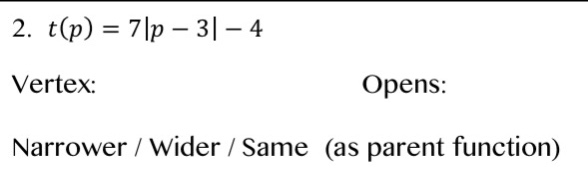 2. $t(p) = 7|p - 3| - 4$

Vertex:

Opens:

Narrower / Wider / Same (as parent function)